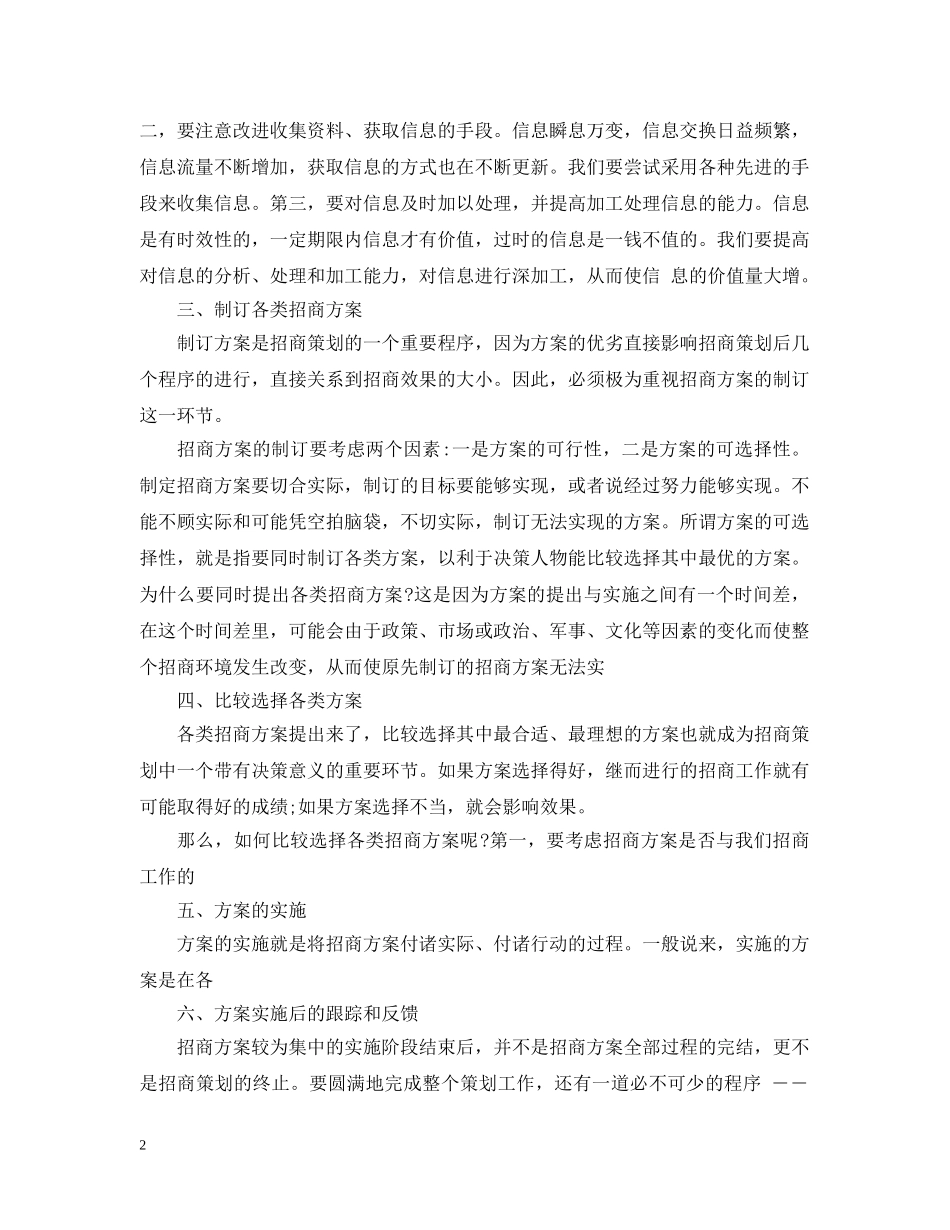 二，要注意改进收集资料、获取信息的手段。信息瞬息万变，信息交换日益频繁，信息流量不断增加，获取信息的方式也在不断更新。我们要尝试采用各种先进的手段来收集信息。第三，要对信息及时加以处理，并提高加工处理信息的能力。信息是有时效性的，一定期限内信息才有价值，过时的信息是一钱不值的。我们要提高对信息的分析、处理和加工能力，对信息进行深加工，从而使信 息的价值量大增。

三、制订各类招商方案

制订方案是招商策划的一个重要程序，因为方案的优劣直接影响招商策划后几个程序的进行，直接关系到招商效果的大小。因此，必须极为重视招商方案的制订这一环节。

招商方案的制订要考虑两个因素：一是方案的可行性，二是方案的可选择性。制定招商方案要切合实际，制订的目标要能够实现，或者说经过努力能够实现。不能不顾实际和可能凭空拍脑袋，不切实际，制订无法实现的方案。所谓方案的可选择性，就是指要同时制订各类方案，以利于决策人物能比较选择其中最优的方案。为什么要同时提出各类招商方案?这是因为方案的提出与实施之间有一个时间差，在这个时间差里，可能会由于政策、市场或政治、军事、文化等因素的变化而使整个招商环境发生改变，从而使原先制订的招商方案无法实

四、比较选择各类方案

各类招商方案提出来了，比较选择其中最合适、最理想的方案也就成为招商策划中一个带有决策意义的重要环节。如果方案选择得好，继而进行的招商工作就有可能取得好的成绩;如果方案选择不当，就会影响效果。

那么，如何比较选择各类招商方案呢?第一，要考虑招商方案是否与我们招商工作的

五、方案的实施

方案的实施就是将招商方案付诸实际、付诸行动的过程。一般说来，实施的方案是在各

六、方案实施后的跟踪和反馈

招商方案较为集中的实施阶段结束后，并不是招商方案全部过程的完结，更不是招商策划的终止。要圆满地完成整个策划工作，还有一道必不可少的程序 ——

2